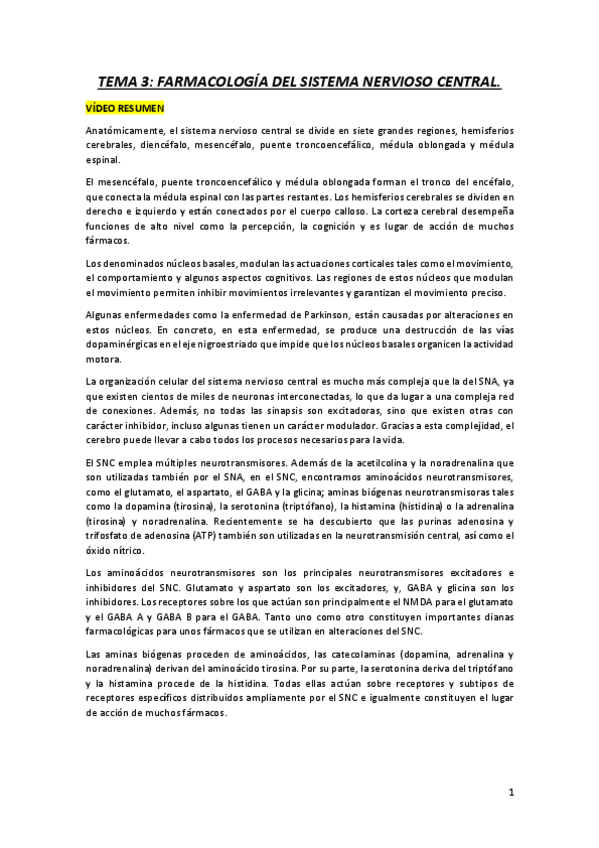 TEMA 3: FARMACOLOGÍA DEL SISTEMA NERVIOSO CENTRAL.

VÍDEO RESUMEN

Anatómicamente, el sistema nervioso central se divide en siete grandes regiones, hemisferios cerebrales, diencéfalo, mesencéfalo, puente troncoencefálico, médula oblongada y médula espinal.

El mesencéfalo, puente troncoencefálico y médula oblongada forman el tronco del encéfalo, que conecta la médula espinal con las partes restantes. Los hemisferios cerebrales se dividen en derecho e izquierdo y están conectados por el cuerpo calloso. La corteza cerebral desempeña funciones de alto nivel como la percepción, la cognición y es lugar de acción de muchos fármacos.

Los denominados núcleos basales, modulan las actuaciones corticales tales como el movimiento, el comportamiento y algunos aspectos cognitivos. Las regiones de estos núcleos que modulan el movimiento permiten inhibir movimientos irrelevantes y garantizan el movimiento preciso.

Algunas enfermedades como la enfermedad de Parkinson, están causadas por alteraciones en estos núcleos. En concreto, en esta enfermedad, se produce una destrucción de las vías dopaminérgicas en el eje nigroestriado que impide que los núcleos basales organicen la actividad motora.

La organización celular del sistema nervioso central es mucho más compleja que la del SNA, ya que existen cientos de miles de neuronas interconectadas, lo que da lugar a una compleja red de conexiones. Además, no todas las sinapsis son excitadoras, sino que existen otras con carácter inhibidor, incluso algunas tienen un carácter modulador. Gracias a esta complejidad, el cerebro puede llevar a cabo todos los procesos necesarios para la vida.

El SNC emplea múltiples neurotransmisores. Además de la acetilcolina y la noradrenalina que son utilizadas también por el SNA, en el SNC, encontramos aminoácidos neurotransmisores, como el glutamato, el aspartato, el GABA y la glicina; aminas biógenas neurotransmisoras tales como la dopamina (tirosina), la serotonina (triptófano), la histamina (histidina) o la adrenalina (tirosina) y noradrenalina. Recientemente se ha descubierto que las purinas adenosina y trifosfato de adenosina (ATP) también son utilizadas en la neurotransmisión central, así como el óxido nítrico.

Los aminoácidos neurotransmisores son los principales neurotransmisores excitadores e inhibidores del SNC. Glutamato y aspartato son los excitadores, y, GABA y glicina son los inhibidores. Los receptores sobre los que actúan son principalmente el NMDA para el glutamato y el GABA A y GABA B para el GABA. Tanto uno como otro constituyen importantes dianas farmacológicas para unos fármacos que se utilizan en alteraciones del SNC.

Las aminas biógenas proceden de aminoácidos, las catecolaminas (dopamina, adrenalina y noradrenalina) derivan del aminoácido tirosina. Por su parte, la serotonina deriva del triptófano y la histamina procede de la histidina. Todas ellas actúan sobre receptores y subtipos de receptores específicos distribuidos ampliamente por el SNC e igualmente constituyen el lugar de acción de muchos fármacos.

1